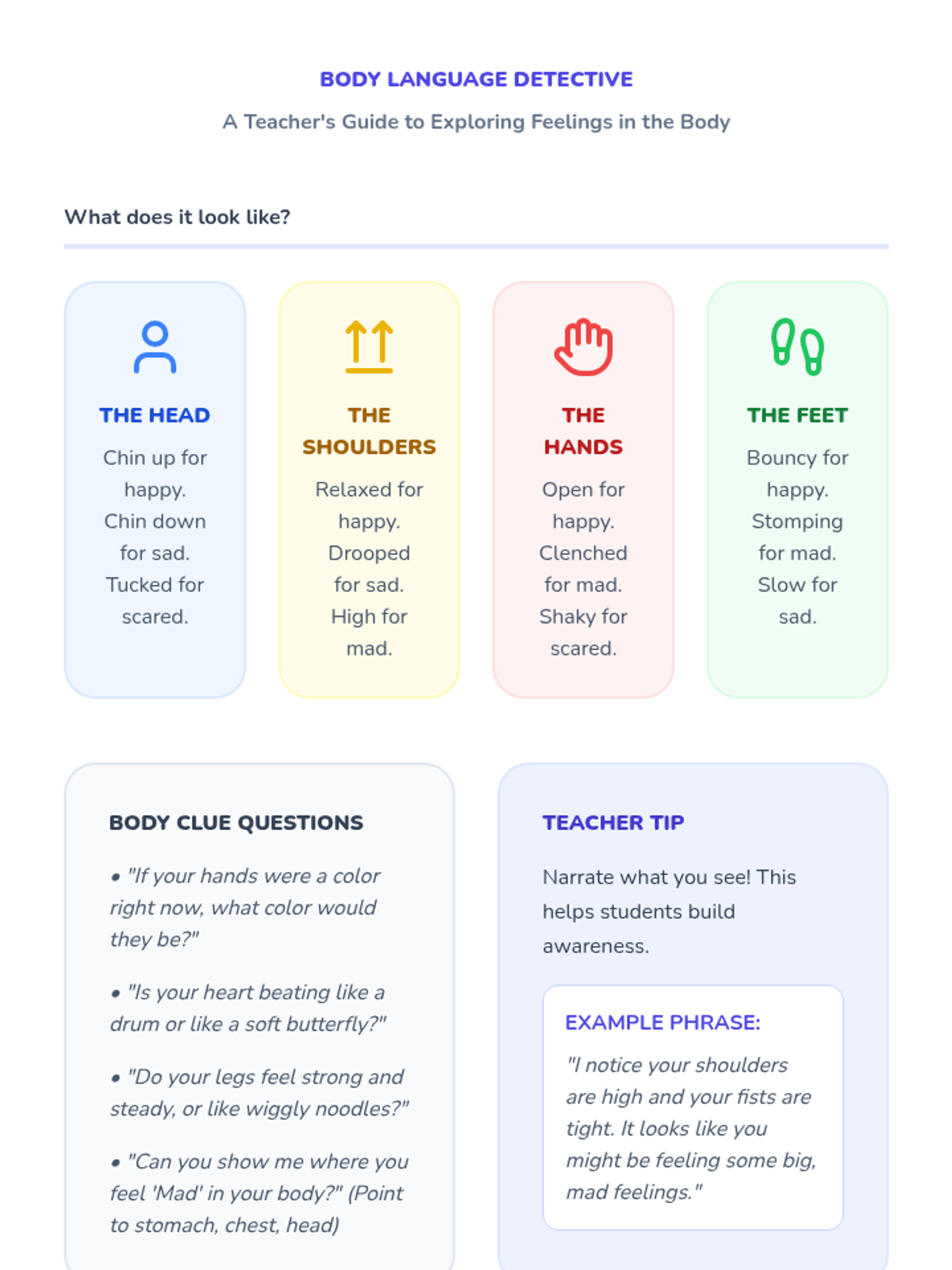 BODY LANGUAGE DETECTIVE

A Teacher's Guide to Exploring Feelings in the Body

What does it look like?

THE HEAD

Chin up for happy. Chin down for sad. Tucked for scared.

THE SHOULDERS

Relaxed for happy. Drooped for sad. High for mad.

THE HANDS

Open for happy. Clenched for mad. Shaky for scared.

THE FEET

Bouncy for happy. Stomping for mad. Slow for sad.

BODY CLUE QUESTIONS

• "If your hands were a color right now, what color would they be?"

• "Is your heart beating like a drum or like a soft butterfly?"

• "Do your legs feel strong and steady, or like wiggly noodles?"

• "Can you show me where you feel 'Mad' in your body?" (Point to stomach, chest, head)

TEACHER TIP

Narrate what you see! This helps students build awareness.

EXAMPLE PHRASE:

"I notice your shoulders are high and your fists are tight. It looks like you might be feeling some big, mad feelings."